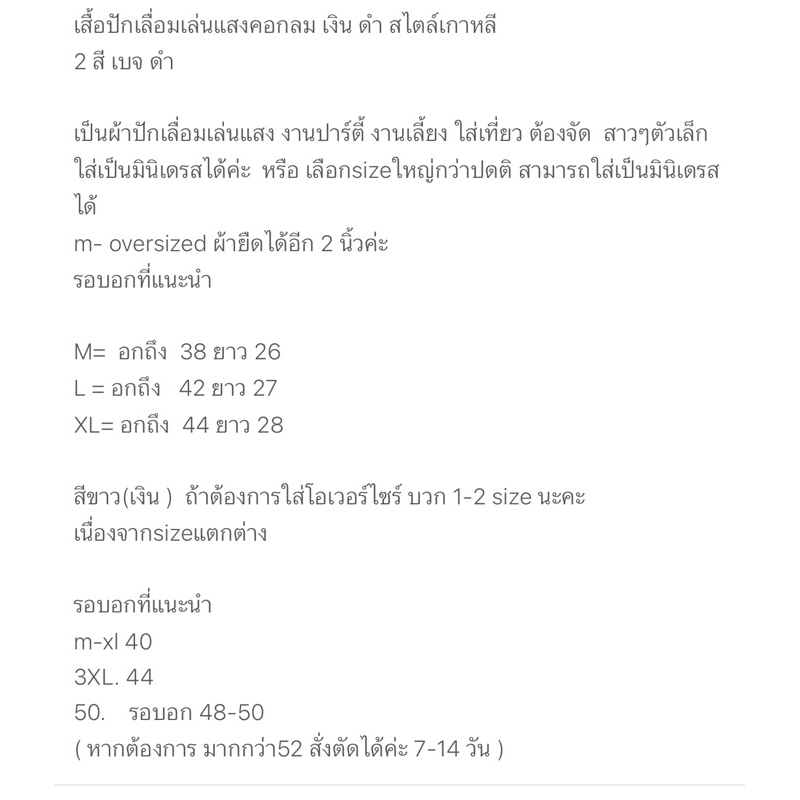 เสื้อปักเลื่อมเล่นแสงคอกลม เงิน ดำ สไตล์เกาหลี
2 สี เบจ ดำ

เป็นผ้าปักเลื่อมเล่นแสง งานปาร์ตี้ งานเลี้ยง ใส่เที่ยว ต้องจัด สาวๆตัวเล็ก ใส่เป็นมินิเดรสได้ค่ะ หรือ เลือกsizeใหญ่กว่าปดติ สามารถใส่เป็นมินิเดรสได้
m- oversized ผ้ายืดได้อีก 2 นิ้วค่ะ
รอบอกที่แนะนำ

M= อกถึง 38 ยาว 26
L = อกถึง 42 ยาว 27
XL= อกถึง 44 ยาว 28

สีขาว(เงิน ) ถ้าต้องการใส่โอเวอร์ไซร์ บวก 1-2 size นะคะ
เนื่องจากsizeแตกต่าง

รอบอกที่แนะนำ
m-xl 40
3XL. 44
50. รอบอก 48-50
( หากต้องการ มากกว่า52 สั่งตัดได้ค่ะ 7-14 วัน )